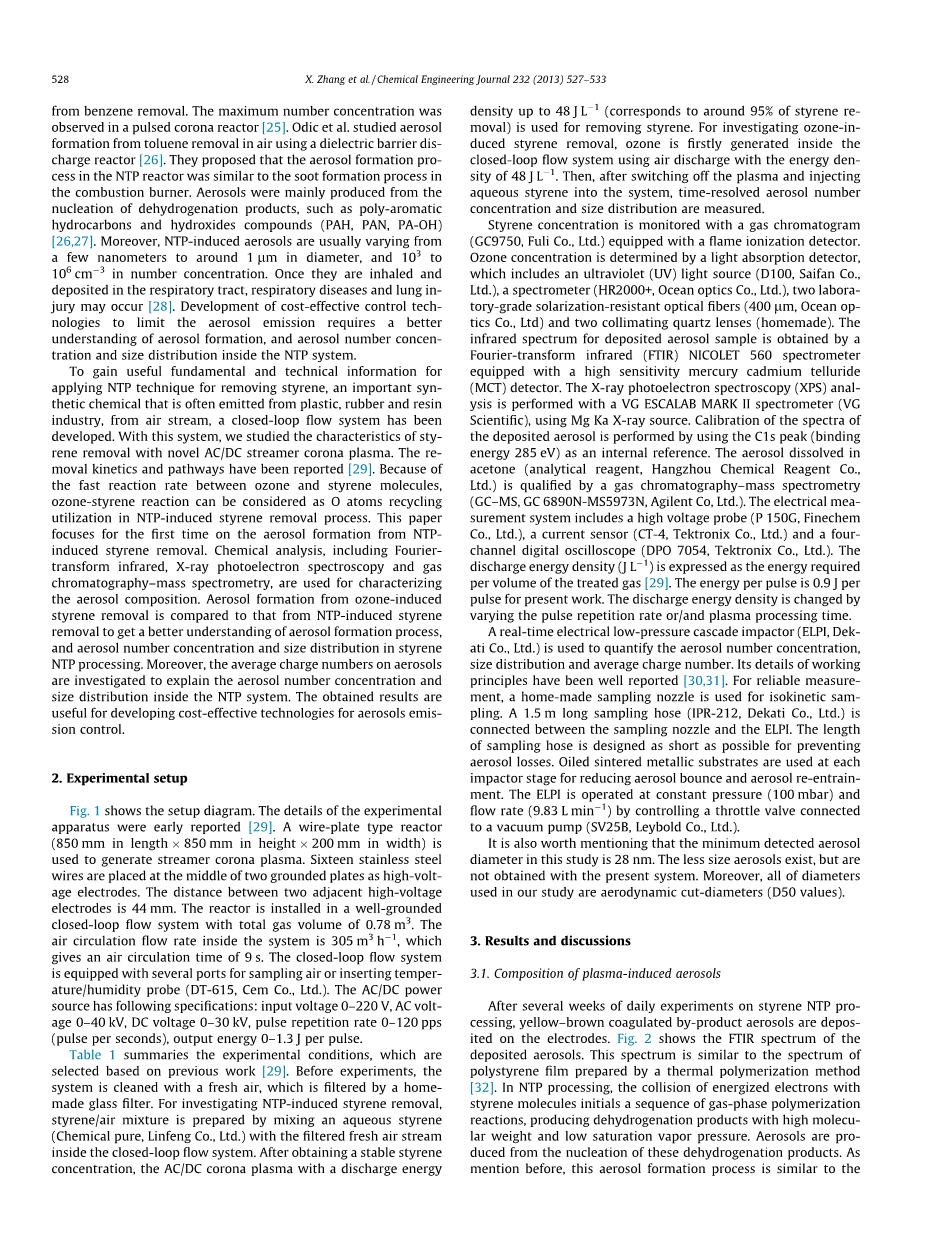 528 X. Zhang et al. / Chemical Engineering Journal 232 (2013) 527–533

from benzene removal. The maximum number concentration was observed in a pulsed corona reactor [25]. Odic et al. studied aerosol formation from toluene removal in air using a dielectric barrier discharge reactor [26]. They proposed that the aerosol formation process in the NTP reactor was similar to the soot formation process in the combustion burner. Aerosols were mainly produced from the nucleation of dehydrogenation products, such as poly-aromatic hydrocarbons and hydroxides compounds (PAH, PAN, PA-OH) [26,27]. Moreover, NTP-induced aerosols are usually varying from a few nanometers to around 1 μm in diameter, and $10^3$ to $10^6$ cm$^{-3}$ in number concentration. Once they are inhaled and deposited in the respiratory tract, respiratory diseases and lung injury may occur [28]. Development of cost-effective control technologies to limit the aerosol emission requires a better understanding of aerosol formation, and aerosol number concentration and size distribution inside the NTP system.

To gain useful fundamental and technical information for applying NTP technique for removing styrene, an important synthetic chemical that is often emitted from plastic, rubber and resin industry, from air stream, a closed-loop flow system has been developed. With this system, we studied the characteristics of styrene removal with novel AC/DC streamer corona plasma. The removal kinetics and pathways have been reported [29]. Because of the fast reaction rate between ozone and styrene molecules, ozone-styrene reaction can be considered as O atoms recycling utilization in NTP-induced styrene removal process. This paper focuses for the first time on the aerosol formation from NTP-induced styrene removal. Chemical analysis, including Fourier-transform infrared, X-ray photoelectron spectroscopy and gas chromatography–mass spectrometry, are used for characterizing the aerosol composition. Aerosol formation from ozone-induced styrene removal is compared to that from NTP-induced styrene removal to get a better understanding of aerosol formation process, and aerosol number concentration and size distribution in styrene NTP processing. Moreover, the average charge numbers on aerosols are investigated to explain the aerosol number concentration and size distribution inside the NTP system. The obtained results are useful for developing cost-effective technologies for aerosols emission control.

2. Experimental setup

Fig. 1 shows the setup diagram. The details of the experimental apparatus were early reported [29]. A wire-plate type reactor (850 mm in length × 850 mm in height × 200 mm in width) is used to generate streamer corona plasma. Sixteen stainless steel wires are placed at the middle of two grounded plates as high-voltage electrodes. The distance between two adjacent high-voltage electrodes is 44 mm. The reactor is installed in a well-grounded closed-loop flow system with total gas volume of 0.78 m$^3$. The air circulation flow rate inside the system is 305 m$^3$ h$^{-1}$, which gives an air circulation time of 9 s. The closed-loop flow system is equipped with several ports for sampling air or inserting temperature/humidity probe (DT-615, Cem Co., Ltd.). The AC/DC power source has following specifications: input voltage 0–220 V, AC voltage 0–40 kV, DC voltage 0–30 kV, pulse repetition rate 0–120 pps (pulse per seconds), output energy 0–1.3 J per pulse.

Table 1 summaries the experimental conditions, which are selected based on previous work [29]. Before experiments, the system is cleaned with a fresh air, which is filtered by a home-made glass filter. For investigating NTP-induced styrene removal, styrene/air mixture is prepared by mixing an aqueous styrene (Chemical pure, Linfeng Co., Ltd.) with the filtered fresh air stream inside the closed-loop flow system. After obtaining a stable styrene concentration, the AC/DC corona plasma with a discharge energy density up to 48 J L$^{-1}$ (corresponds to around 95% of styrene removal) is used for removing styrene. For investigating ozone-induced styrene removal, ozone is firstly generated inside the closed-loop flow system using air discharge with the energy density of 48 J L$^{-1}$. Then, after switching off the plasma and injecting aqueous styrene into the system, time-resolved aerosol number concentration and size distribution are measured.

Styrene concentration is monitored with a gas chromatogram (GC9750, Fuli Co., Ltd.) equipped with a flame ionization detector. Ozone concentration is determined by a light absorption detector, which includes an ultraviolet (UV) light source (D100, Saifan Co., Ltd.), a spectrometer (HR2000+, Ocean optics Co., Ltd.), two laboratory-grade solarization-resistant optical fibers (400 μm, Ocean optics Co., Ltd) and two collimating quartz lenses (homemade). The infrared spectrum for deposited aerosol sample is obtained by a Fourier-transform infrared (FTIR) NICOLET 560 spectrometer equipped with a high sensitivity mercury cadmium telluride (MCT) detector. The X-ray photoelectron spectroscopy (XPS) analysis is performed with a VG ESCALAB MARK II spectrometer (VG Scientific), using Mg Ka X-ray source. Calibration of the spectra of the deposited aerosol is performed by using the C1s peak (binding energy 285 eV) as an internal reference. The aerosol dissolved in acetone (analytical reagent, Hangzhou Chemical Reagent Co., Ltd.) is qualified by a gas chromatography–mass spectrometry (GC–MS, GC 6890N-MS5973N, Agilent Co, Ltd.). The electrical measurement system includes a high voltage probe (P 150G, Finechem Co., Ltd.), a current sensor (CT-4, Tektronix Co., Ltd.) and a four-channel digital oscilloscope (DPO 7054, Tektronix Co., Ltd.). The discharge energy density (J L$^{-1}$) is expressed as the energy required per volume of the treated gas [29]. The energy per pulse is 0.9 J per pulse for present work. The discharge energy density is changed by varying the pulse repetition rate or/and plasma processing time.

A real-time electrical low-pressure cascade impactor (ELPI, Dekati Co., Ltd.) is used to quantify the aerosol number concentration, size distribution and average charge number. Its details of working principles have been well reported [30,31]. For reliable measurement, a home-made sampling nozzle is used for isokinetic sampling. A 1.5 m long sampling hose (IPR-212, Dekati Co., Ltd.) is connected between the sampling nozzle and the ELPI. The length of sampling hose is designed as short as possible for preventing aerosol losses. Oiled sintered metallic substrates are used at each impactor stage for reducing aerosol bounce and aerosol re-entrainment. The ELPI is operated at constant pressure (100 mbar) and flow rate (9.83 L min$^{-1}$) by controlling a throttle valve connected to a vacuum pump (SV25B, Leybold Co., Ltd.).

It is also worth mentioning that the minimum detected aerosol diameter in this study is 28 nm. The less size aerosols exist, but are not obtained with the present system. Moreover, all of diameters used in our study are aerodynamic cut-diameters (D50 values).

3. Results and discussions

3.1. Composition of plasma-induced aerosols

After several weeks of daily experiments on styrene NTP processing, yellow–brown coagulated by-product aerosols are deposited on the electrodes. Fig. 2 shows the FTIR spectrum of the deposited aerosols. This spectrum is similar to the spectrum of polystyrene film prepared by a thermal polymerization method [32]. In NTP processing, the collision of energized electrons with styrene molecules initials a sequence of gas-phase polymerization reactions, producing dehydrogenation products with high molecular weight and low saturation vapor pressure. Aerosols are produced from the nucleation of these dehydrogenation products. As mention before, this aerosol formation process is similar to the